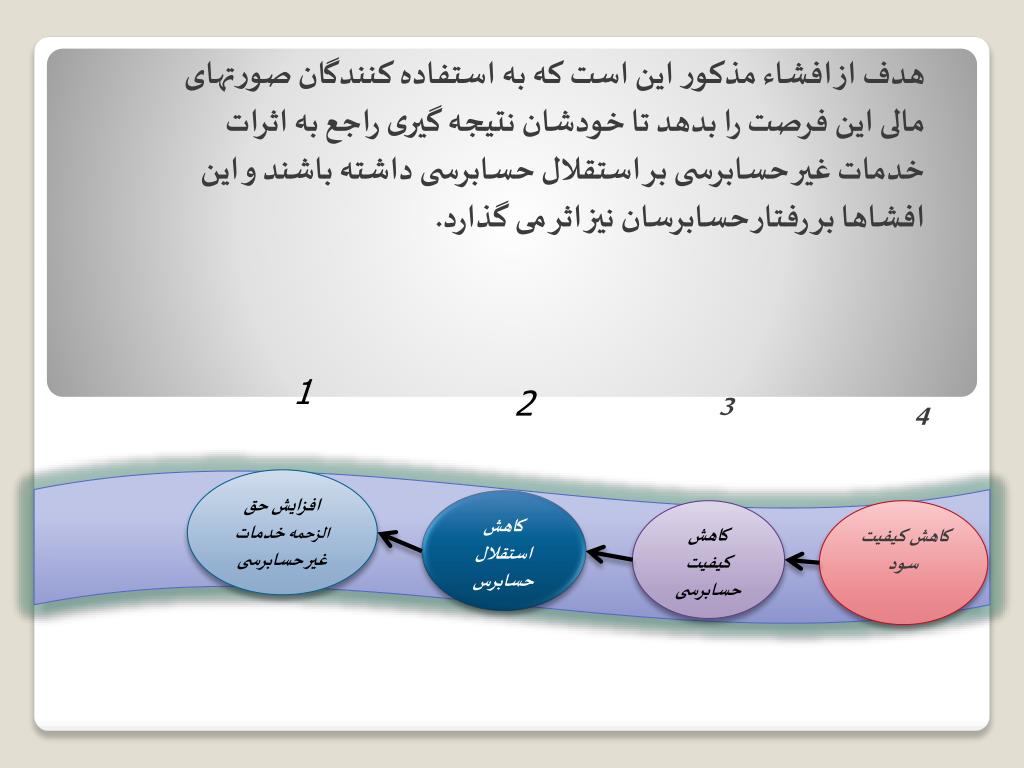 هدف از افشاء مذکور این است که به استفاده کنندگان صورتهای مالی این فرصت را بدهد تا خودشان نتیجه گیری راجع به اثرات خدمات غیرحسابرسی بر استقلال حسابرسی داشته باشند و این افشاها بر رفتار حسابرسان نیز اثر می گذارد.

1

2

3

4

افزایش حق الزحمه خدمات غیرحسابرسی

کاهش استقلال حسابرس

کاهش کیفیت حسابرسی

کاهش کیفیت سود